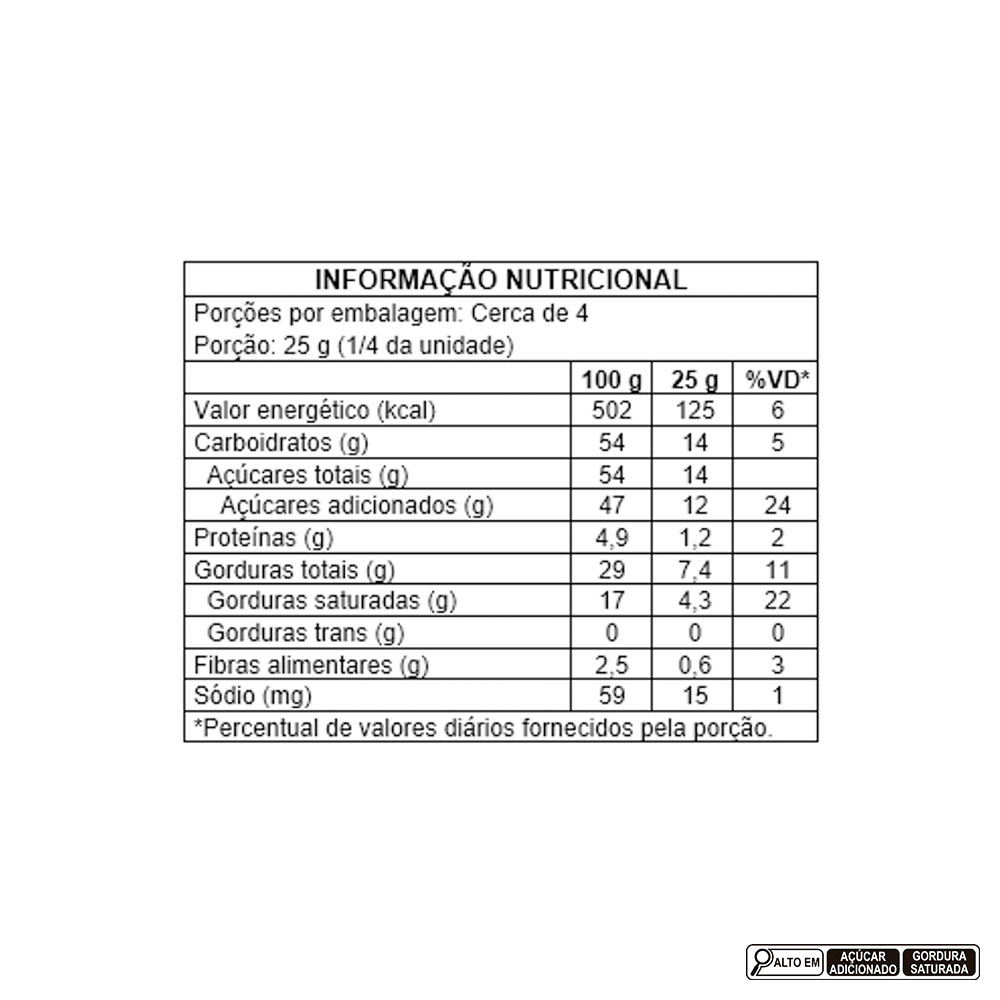 INFORMAÇÃO NUTRICIONAL

Porções por embalagem: Cerca de 4
Porção: 25 g (1/4 da unidade)

| | 100 g | 25 g | %VD* |
|---|---|---|---|
| Valor energético (kcal) | 502 | 125 | 6 |
| Carboidratos (g) | 54 | 14 | 5 |
| Açúcares totais (g) | 54 | 14 | |
| Açúcares adicionados (g) | 47 | 12 | 24 |
| Proteínas (g) | 4,9 | 1,2 | 2 |
| Gorduras totais (g) | 29 | 7,4 | 11 |
| Gorduras saturadas (g) | 17 | 4,3 | 22 |
| Gorduras trans (g) | 0 | 0 | 0 |
| Fibras alimentares (g) | 2,5 | 0,6 | 3 |
| Sódio (mg) | 59 | 15 | 1 |

*Percentual de valores diários fornecidos pela porção.

ALTO EM
AÇÚCAR ADICIONADO
GORDURA SATURADA